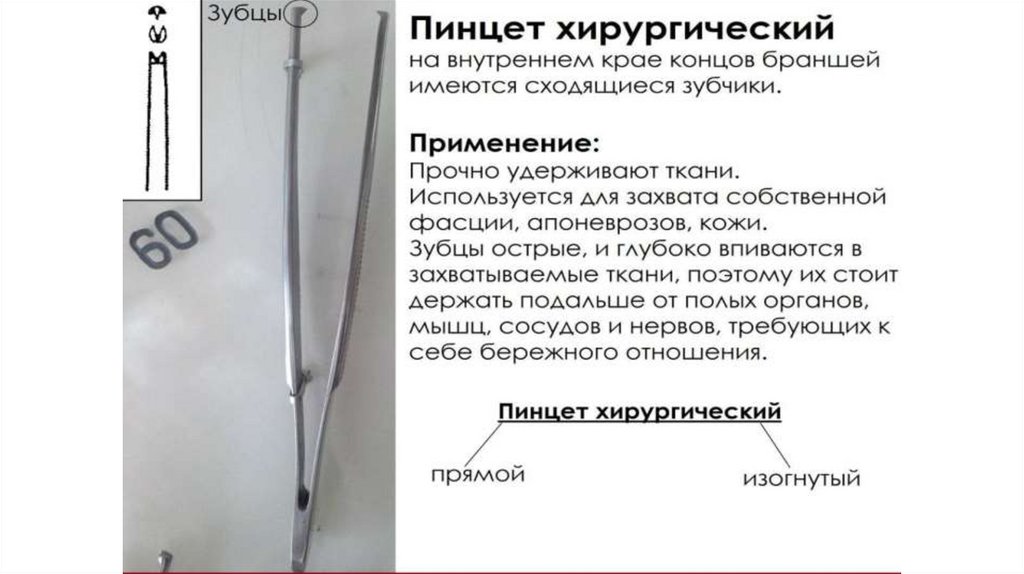 Зубцы

60

Пинцет хирургический
на внутреннем крае концов браншей имеются сходящиеся зубчики.

Применение:
Прочно удерживают ткани.
Используется для захвата собственной фасции, апоневрозов, кожи.
Зубцы острые, и глубоко впиваются в захватываемые ткани, поэтому их стоит держать подальше от полых органов, мышц, сосудов и нервов, требующих к себе бережного отношения.

Пинцет хирургический

прямой

изогнутый